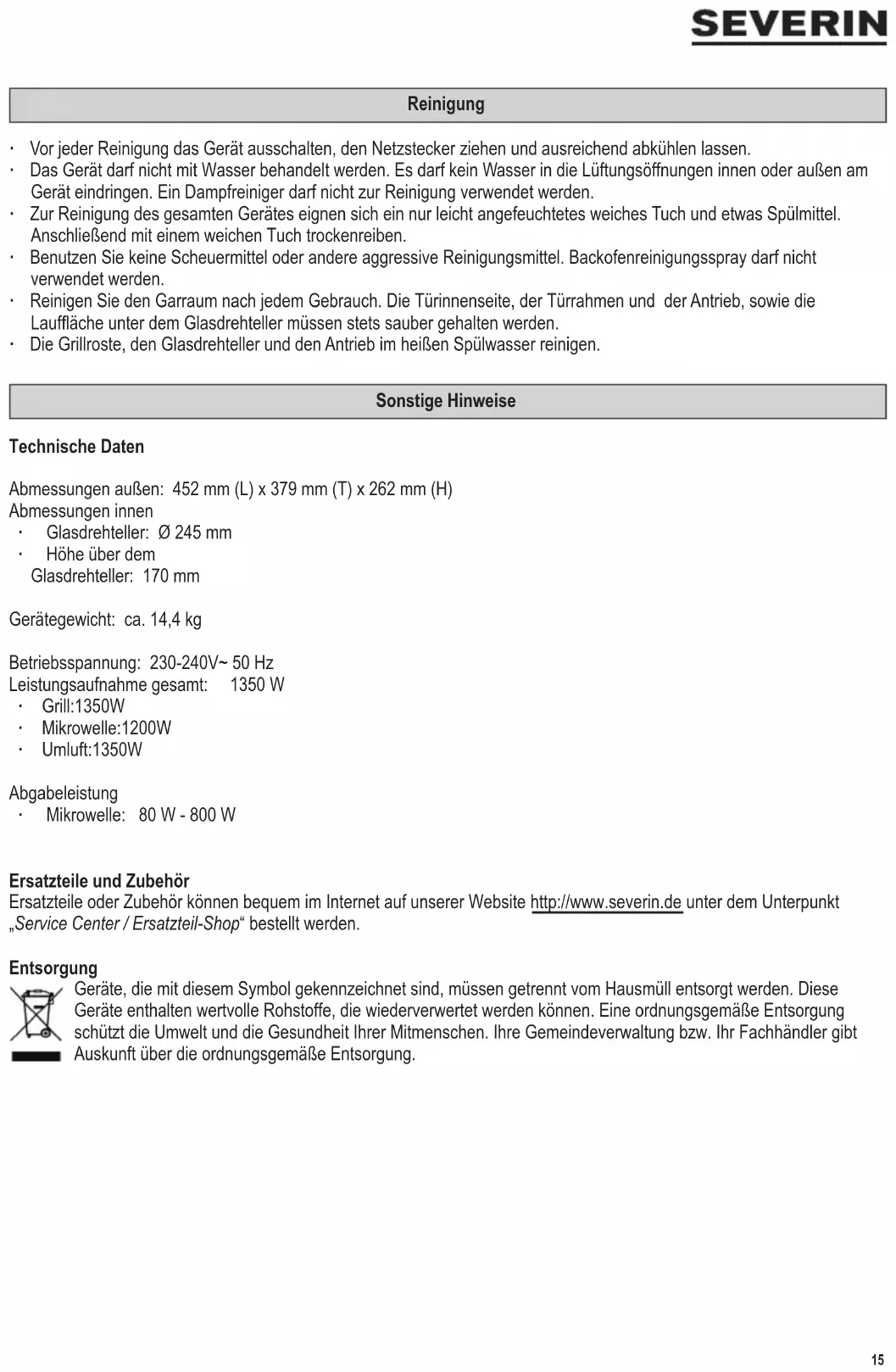 SEVERIN

Reinigung

· Vor jeder Reinigung das Gerät ausschalten, den Netzstecker ziehen und ausreichend abkühlen lassen.
· Das Gerät darf nicht mit Wasser behandelt werden. Es darf kein Wasser in die Lüftungsöffnungen innen oder außen am Gerät eindringen. Ein Dampfreiniger darf nicht zur Reinigung verwendet werden.
· Zur Reinigung des gesamten Gerätes eignen sich ein nur leicht angefeuchtetes weiches Tuch und etwas Spülmittel. Anschließend mit einem weichen Tuch trockenreiben.
· Benutzen Sie keine Scheuermittel oder andere aggressive Reinigungsmittel. Backofenreinigungsspray darf nicht verwendet werden.
· Reinigen Sie den Garraum nach jedem Gebrauch. Die Türinnenseite, der Türrahmen und der Antrieb, sowie die Lauffläche unter dem Glasdrehteller müssen stets sauber gehalten werden.
· Die Grillroste, den Glasdrehteller und den Antrieb im heißen Spülwasser reinigen.

Sonstige Hinweise

Technische Daten

Abmessungen außen: 452 mm (L) x 379 mm (T) x 262 mm (H)
Abmessungen innen
· Glasdrehteller: Ø 245 mm
· Höhe über dem Glasdrehteller: 170 mm

Gerätegewicht: ca. 14,4 kg

Betriebsspannung: 230-240V~ 50 Hz
Leistungsaufnahme gesamt: 1350 W
· Grill:1350W
· Mikrowelle:1200W
· Umluft:1350W

Abgabeleistung
· Mikrowelle: 80 W - 800 W

Ersatzteile und Zubehör
Ersatzteile oder Zubehör können bequem im Internet auf unserer Website http://www.severin.de unter dem Unterpunkt „Service Center / Ersatzteil-Shop“ bestellt werden.

Entsorgung
Geräte, die mit diesem Symbol gekennzeichnet sind, müssen getrennt vom Hausmüll entsorgt werden. Diese Geräte enthalten wertvolle Rohstoffe, die wiederverwertet werden können. Eine ordnungsgemäße Entsorgung schützt die Umwelt und die Gesundheit Ihrer Mitmenschen. Ihre Gemeindeverwaltung bzw. Ihr Fachhändler gibt Auskunft über die ordnungsgemäße Entsorgung.

15